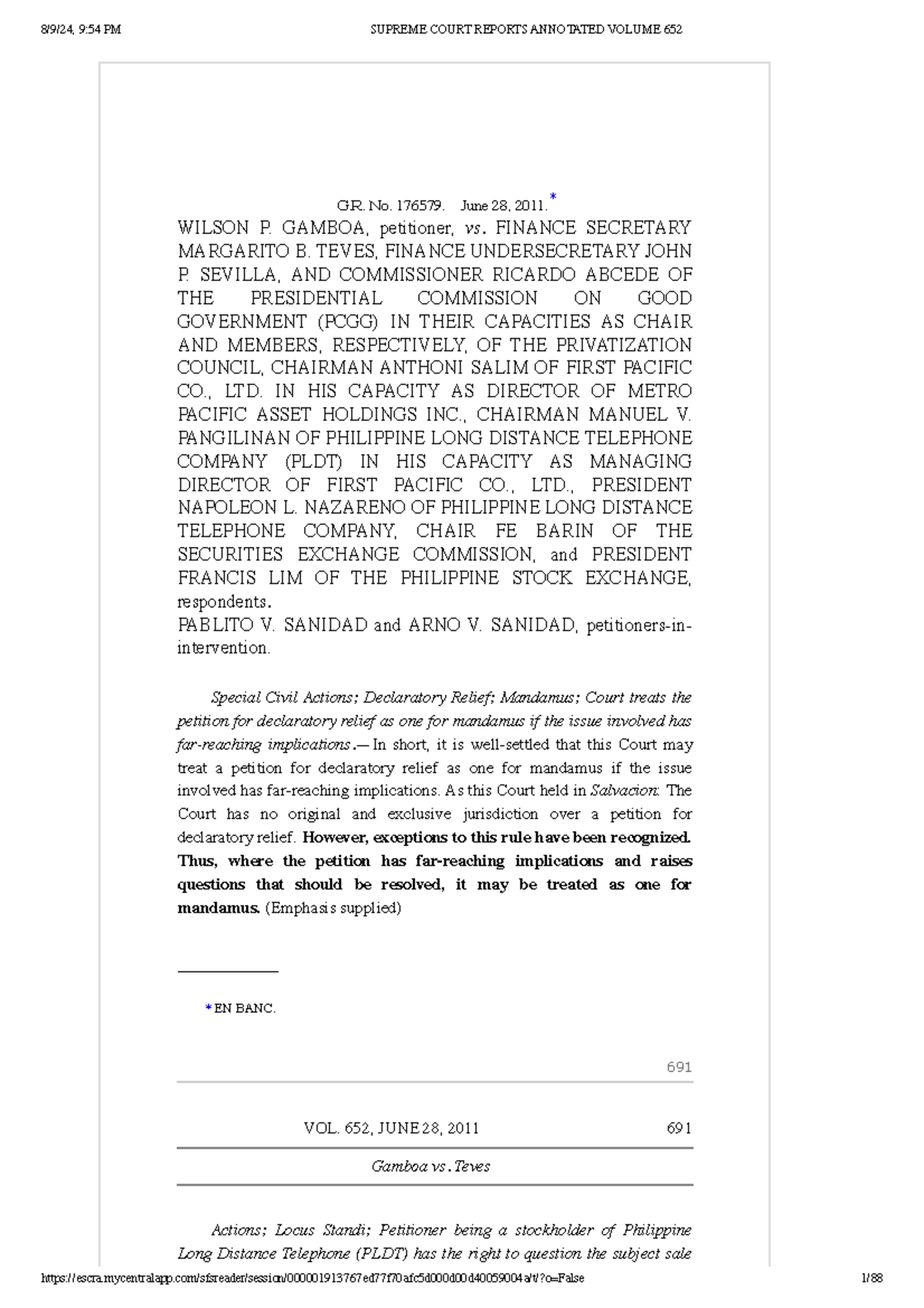 8/9/24, 9:54 PM SUPREME COURT REPORTS ANNOTATED VOLUME 652

G.R. No. 176579. June 28, 2011.*

WILSON P. GAMBOA, petitioner, vs. FINANCE SECRETARY MARGARITO B. TEVES, FINANCE UNDERSECRETARY JOHN P. SEVILLA, AND COMMISSIONER RICARDO ABCEDE OF THE PRESIDENTIAL COMMISSION ON GOOD GOVERNMENT (PCGG) IN THEIR CAPACITIES AS CHAIR AND MEMBERS, RESPECTIVELY, OF THE PRIVATIZATION COUNCIL, CHAIRMAN ANTHONI SALIM OF FIRST PACIFIC CO., LTD. IN HIS CAPACITY AS DIRECTOR OF METRO PACIFIC ASSET HOLDINGS INC., CHAIRMAN MANUEL V. PANGILINAN OF PHILIPPINE LONG DISTANCE TELEPHONE COMPANY (PLDT) IN HIS CAPACITY AS MANAGING DIRECTOR OF FIRST PACIFIC CO., LTD., PRESIDENT NAPOLEON L. NAZARENO OF PHILIPPINE LONG DISTANCE TELEPHONE COMPANY, CHAIR FE BARIN OF THE SECURITIES EXCHANGE COMMISSION, and PRESIDENT FRANCIS LIM OF THE PHILIPPINE STOCK EXCHANGE, respondents.
PABLITO V. SANIDAD and ARNO V. SANIDAD, petitioners-in-intervention.

Special Civil Actions; Declaratory Relief; Mandamus; Court treats the petition for declaratory relief as one for mandamus if the issue involved has far-reaching implications.—In short, it is well-settled that this Court may treat a petition for declaratory relief as one for mandamus if the issue involved has far-reaching implications. As this Court held in Salvacion: The Court has no original and exclusive jurisdiction over a petition for declaratory relief. However, exceptions to this rule have been recognized. Thus, where the petition has far-reaching implications and raises questions that should be resolved, it may be treated as one for mandamus. (Emphasis supplied)

* EN BANC.

691

VOL. 652, JUNE 28, 2011 691

Gamboa vs. Teves

Actions; Locus Standi; Petitioner being a stockholder of Philippine Long Distance Telephone (PLDT) has the right to question the subject sale

https://escra.mycentralapp.com/sfsreader/session/000001913767ed77f70afc5d000d00d40059004a/t/?o=False 1/88